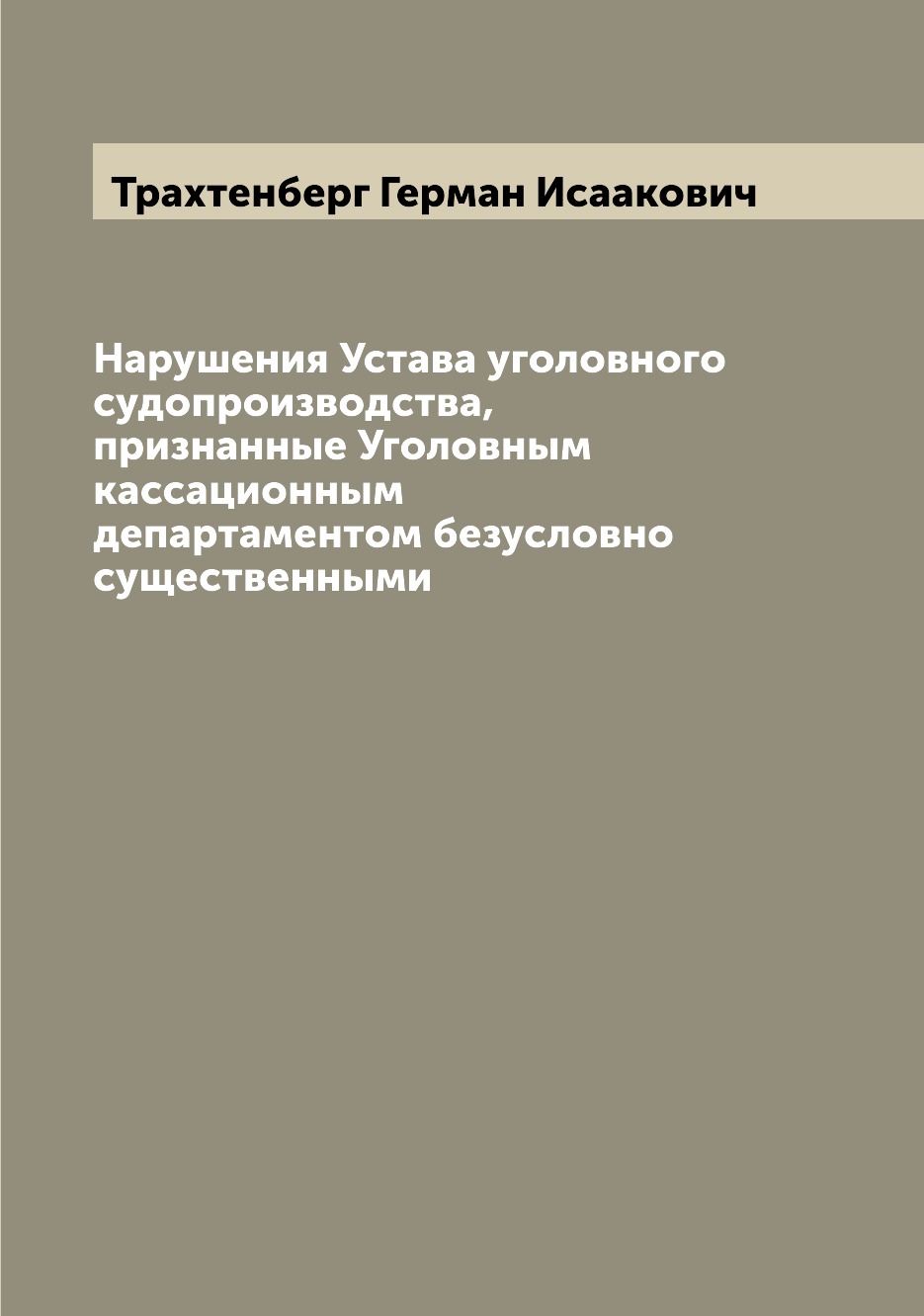 Трахтенберг Герман Исаакович

Нарушения Устава уголовного судопроизводства, признанные Уголовным кассационным департаментом безусловно существенными